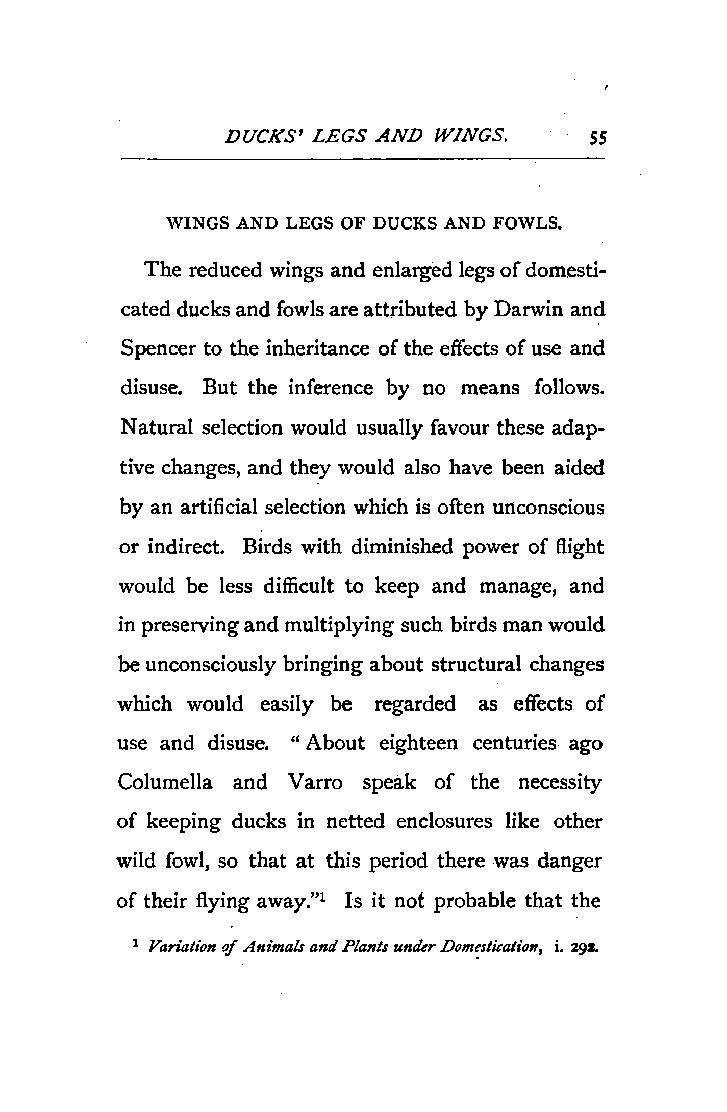 DUCKS' LEGS AND WINGS. 55

WINGS AND LEGS OF DUCKS AND FOWLS.

The reduced wings and enlarged legs of domesticated ducks and fowls are attributed by Darwin and Spencer to the inheritance of the effects of use and disuse. But the inference by no means follows. Natural selection would usually favour these adaptive changes, and they would also have been aided by an artificial selection which is often unconscious or indirect. Birds with diminished power of flight would be less difficult to keep and manage, and in preserving and multiplying such birds man would be unconsciously bringing about structural changes which would easily be regarded as effects of use and disuse. "About eighteen centuries ago Columella and Varro speak of the necessity of keeping ducks in netted enclosures like other wild fowl, so that at this period there was danger of their flying away."$^1$ Is it not probable that the

$^1$ Variation of Animals and Plants under Domestication, i. 292.